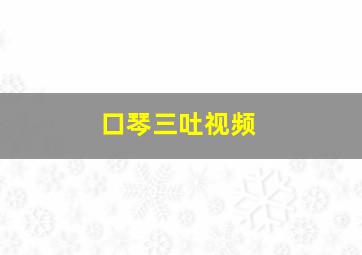 口琴三吐视频